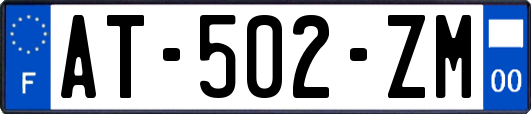 F
AT-502-ZM
00